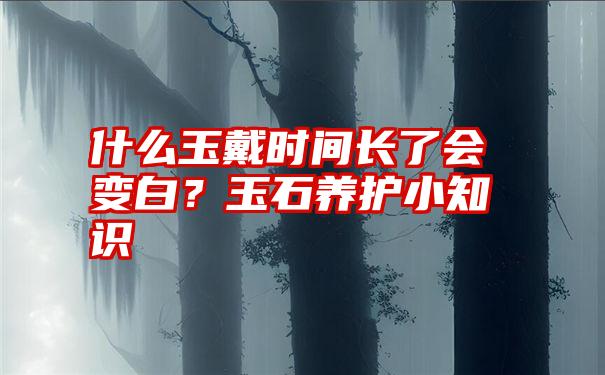 什么玉戴时间长了会变白？玉石养护小知识